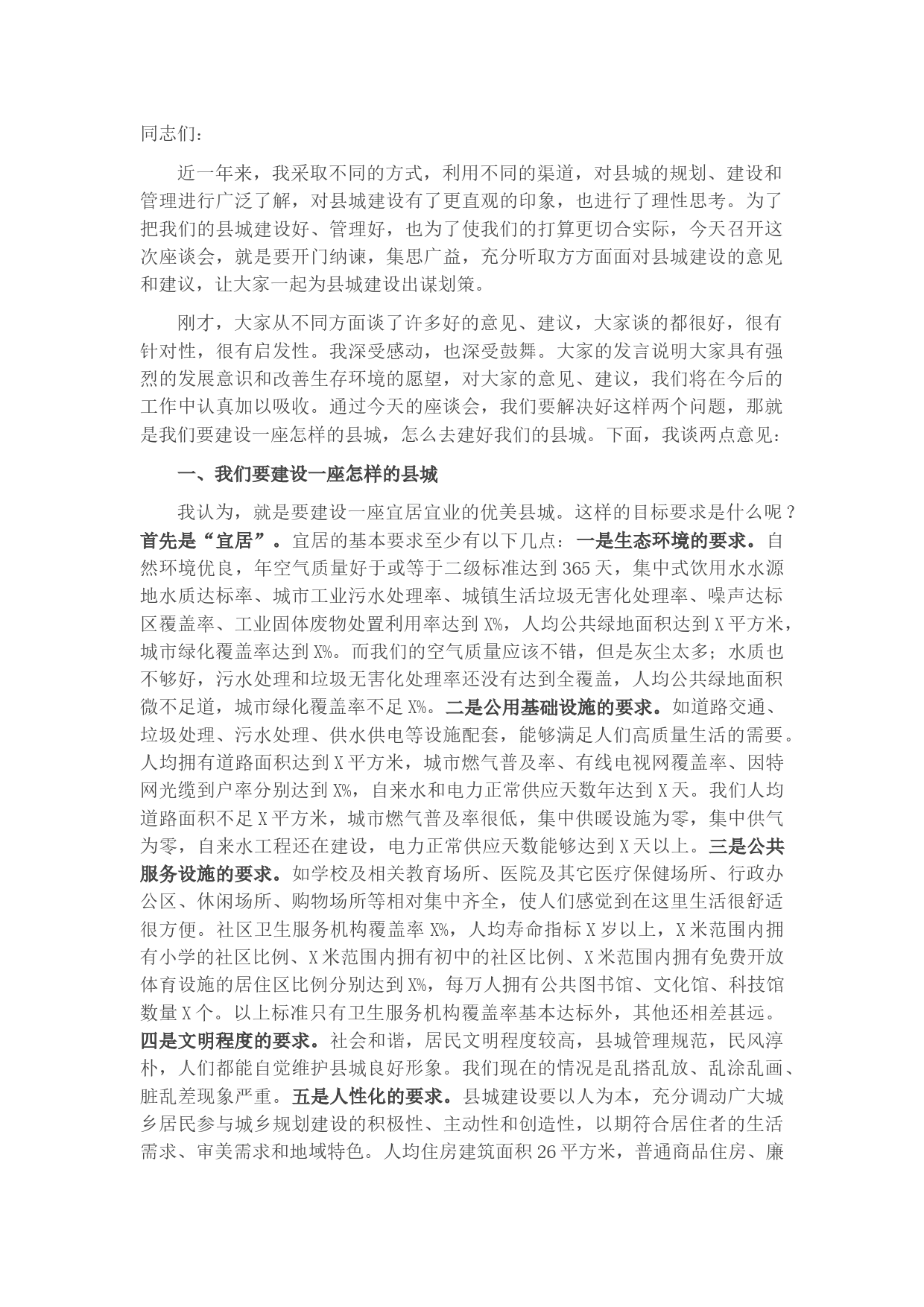 同志们：

近一年来，我采取不同的方式，利用不同的渠道，对县城的规划、建设和管理进行广泛了解，对县城建设有了更直观的印象，也进行了理性思考。为了把我们的县城建设好、管理好，也为了使我们的打算更切合实际，今天召开这次座谈会，就是要开门纳谏，集思广益，充分听取方方面面对县城建设的意见和建议，让大家一起为县城建设出谋划策。

刚才，大家从不同方面谈了许多好的意见、建议，大家谈的都很好，很有针对性，很有启发性。我深受感动，也深受鼓舞。大家的发言说明大家具有强烈的发展意识和改善生存环境的愿望，对大家的意见、建议，我们将在今后的工作中认真加以吸收。通过今天的座谈会，我们要解决好这样两个问题，那就是我们要建设一座怎样的县城，怎么去建好我们的县城。下面，我谈两点意见：

一、我们要建设一座怎样的县城

我认为，就是要建设一座宜居宜业的优美县城。这样的目标要求是什么呢？首先是“宜居”。宜居的基本要求至少有以下几点：一是生态环境的要求。自然环境优良，年空气质量好于或等于二级标准达到365天，集中式饮用水水源地水质达标率、城市工业污水处理率、城镇生活垃圾无害化处理率、噪声达标区覆盖率、工业固体废物处置利用率达到X%，人均公共绿地面积达到X平方米，城市绿化覆盖率达到X%。而我们的空气质量应该不错，但是灰尘太多；水质也不够好，污水处理和垃圾无害化处理率还没有达到全覆盖，人均公共绿地面积微不足道，城市绿化覆盖率不足X%。二是公用基础设施的要求。如道路交通、垃圾处理、污水处理、供水供电等设施配套，能够满足人们高质量生活的需要。人均拥有道路面积达到X平方米，城市燃气普及率、有线电视网覆盖率、因特网光缆到户率分别达到X%，自来水和电力正常供应天数年达到X天。我们人均道路面积不足X平方米，城市燃气普及率很低，集中供暖设施为零，集中供气为零，自来水工程还在建设，电力正常供应天数能够达到X天以上。三是公共服务设施的要求。如学校及相关教育场所、医院及其它医疗保健场所、行政办公区、休闲场所、购物场所等相对集中齐全，使人们感觉到在这里生活很舒适很方便。社区卫生服务机构覆盖率X%，人均寿命指标X岁以上，X米范围内拥有小学的社区比例、X米范围内拥有初中的社区比例、X米范围内拥有免费开放体育设施的居住区比例分别达到X%，每万人拥有公共图书馆、文化馆、科技馆数量X个。以上标准只有卫生服务机构覆盖率基本达标外，其他还相差甚远。四是文明程度的要求。社会和谐，居民文明程度较高，县城管理规范，民风淳朴，人们都能自觉维护县城良好形象。我们现在的情况是乱搭乱放、乱涂乱画、脏乱差现象严重。五是人性化的要求。县城建设要以人为本，充分调动广大城乡居民参与城乡规划建设的积极性、主动性和创造性，以期符合居住者的生活需求、审美需求和地域特色。人均住房建筑面积26平方米，普通商品住房、廉